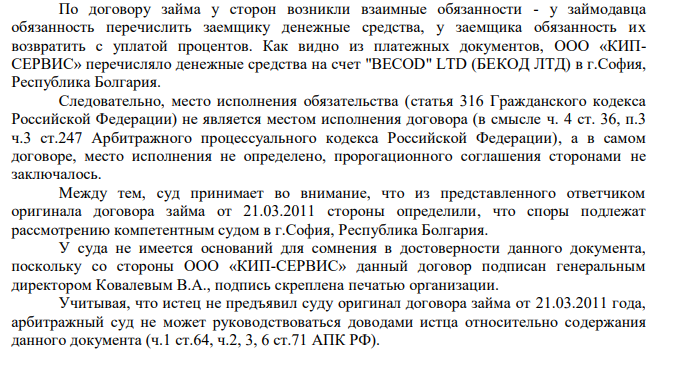 По договору займа у сторон возникли взаимные обязанности - у займодавца обязанность перечислить заемщику денежные средства, у заемщика обязанность их возвратить с уплатой процентов. Как видно из платежных документов, ООО «КИП-СЕРВИС» перечисляло денежные средства на счет "BECOD" LTD (БЕКОД ЛТД) в г.София, Республика Болгария.

Следовательно, место исполнения обязательства (статья 316 Гражданского кодекса Российской Федерации) не является местом исполнения договора (в смысле ч. 4 ст. 36, п.3 ч.3 ст.247 Арбитражного процессуального кодекса Российской Федерации), а в самом договоре, место исполнения не определено, пророгационного соглашения сторонами не заключалось.

Между тем, суд принимает во внимание, что из представленного ответчиком оригинала договора займа от 21.03.2011 стороны определили, что споры подлежат рассмотрению компетентным судом в г.София, Республика Болгария.

У суда не имеется оснований для сомнения в достоверности данного документа, поскольку со стороны ООО «КИП-СЕРВИС» данный договор подписан генеральным директором Ковалевым В.А., подпись скреплена печатью организации.

Учитывая, что истец не предъявил суду оригинал договора займа от 21.03.2011 года, арбитражный суд не может руководствоваться доводами истца относительно содержания данного документа (ч.1 ст.64, ч.2, 3, 6 ст.71 АПК РФ).